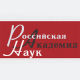 Российская Академия Наук